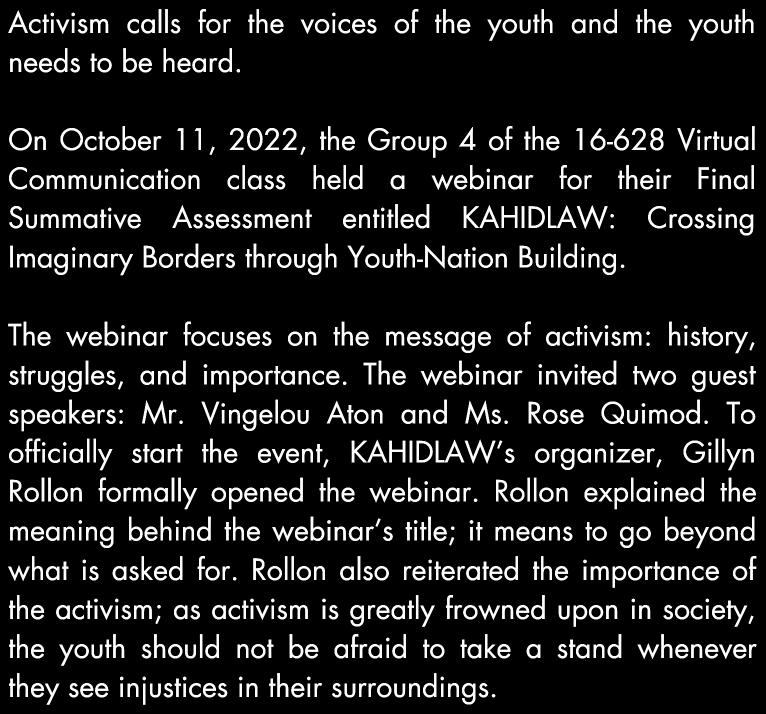 Activism calls for the voices of the youth and the youth needs to be heard.

On October 11, 2022, the Group 4 of the 16-628 Virtual Communication class held a webinar for their Final Summative Assessment entitled KAHIDLAW: Crossing Imaginary Borders through Youth-Nation Building.

The webinar focuses on the message of activism: history, struggles, and importance. The webinar invited two guest speakers: Mr. Vingelou Aton and Ms. Rose Quimod. To officially start the event, KAHIDLAW's organizer, Gillyn Rollon formally opened the webinar. Rollon explained the meaning behind the webinar's title; it means to go beyond what is asked for. Rollon also reiterated the importance of the activism; as activism is greatly frowned upon in society, the youth should not be afraid to take a stand whenever they see injustices in their surroundings.